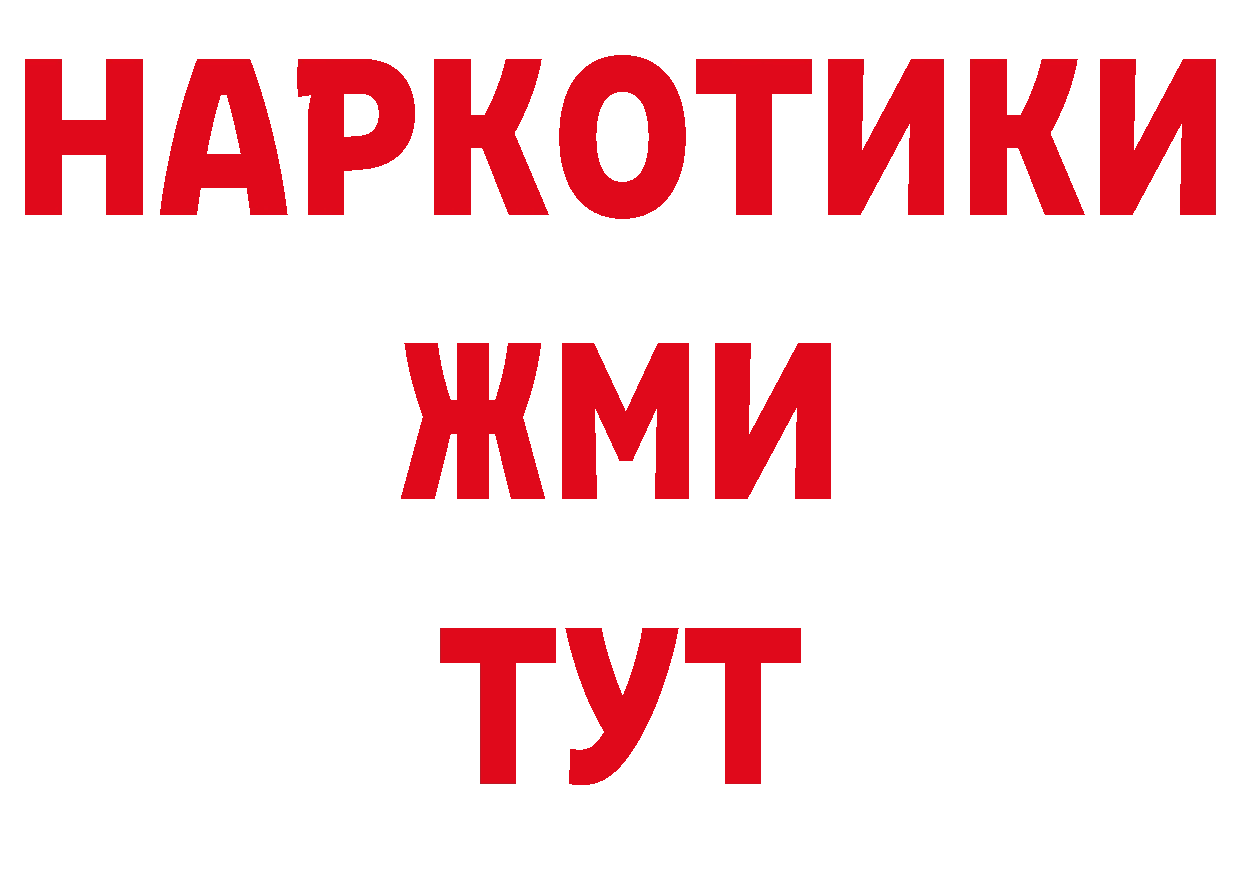 НАРКОТИКИ
ЖМИ
ТУТ